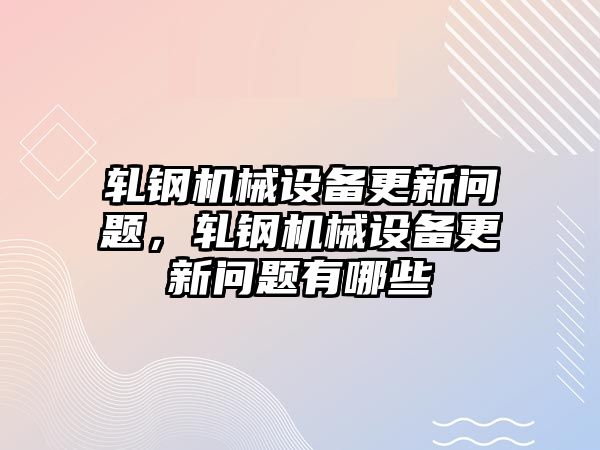 轧钢机械设备更新问题，轧钢机械设备更新问题有哪些